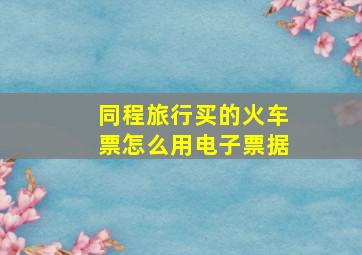 同程旅行买的火车票怎么用电子票据